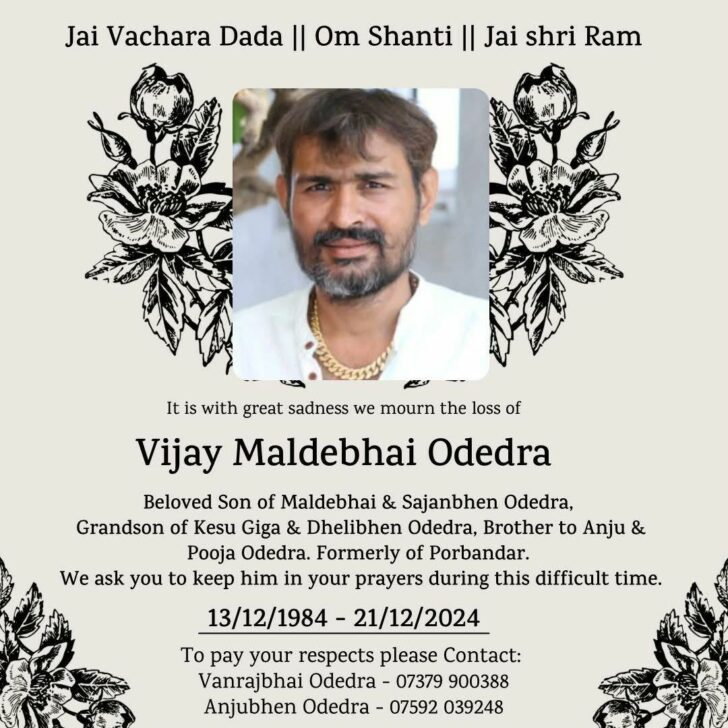 Jai Vachara Dada || Om Shanti || Jai shri Ram

It is with great sadness we mourn the loss of

Vijay Maldebhai Odedra

Beloved Son of Maldebhai & Sajanbhen Odedra, Grandson of Kesu Giga & Dhelibhen Odedra, Brother to Anju & Pooja Odedra. Formerly of Porbandar. We ask you to keep him in your prayers during this difficult time.

13/12/1984 - 21/12/2024

To pay your respects please Contact:
Vanrajbhai Odedra - 07379 900388
Anjubhen Odedra - 07592 039248